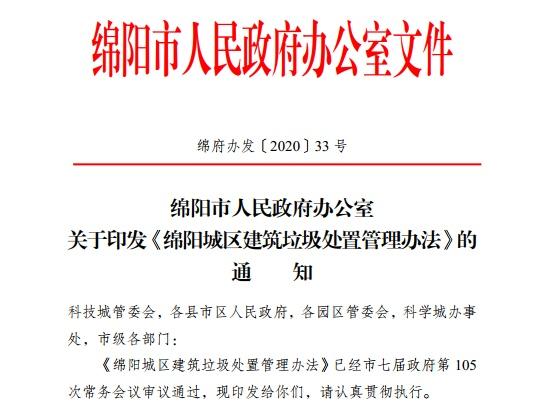 绵阳市人民政府办公室文件

绵府办发〔2020〕33号

绵阳市人民政府办公室
关于印发《绵阳城区建筑垃圾处置管理办法》的
通 知

科技城管委会，各县市区人民政府，各园区管委会，科学城办事处，市级各部门：

《绵阳城区建筑垃圾处置管理办法》已经市七届政府第105次常务会议审议通过，现印发给你们，请认真贯彻执行。